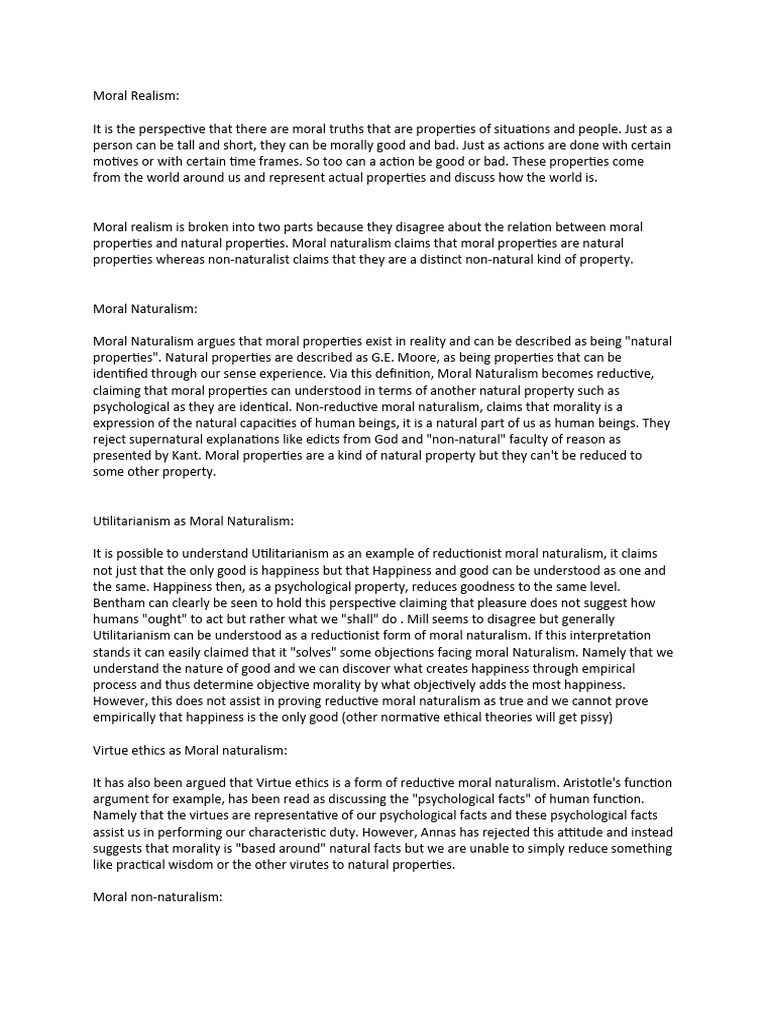 Moral Realism:

It is the perspective that there are moral truths that are properties of situations and people. Just as a person can be tall and short, they can be morally good and bad. Just as actions are done with certain motives or with certain time frames. So too can a action be good or bad. These properties come from the world around us and represent actual properties and discuss how the world is.

Moral realism is broken into two parts because they disagree about the relation between moral properties and natural properties. Moral naturalism claims that moral properties are natural properties whereas non-naturalist claims that they are a distinct non-natural kind of property.

Moral Naturalism:

Moral Naturalism argues that moral properties exist in reality and can be described as being "natural properties". Natural properties are described as G.E. Moore, as being properties that can be identified through our sense experience. Via this definition, Moral Naturalism becomes reductive, claiming that moral properties can understood in terms of another natural property such as psychological as they are identical. Non-reductive moral naturalism, claims that morality is a expression of the natural capacities of human beings, it is a natural part of us as human beings. They reject supernatural explanations like edicts from God and "non-natural" faculty of reason as presented by Kant. Moral properties are a kind of natural property but they can't be reduced to some other property.

Utilitarianism as Moral Naturalism:

It is possible to understand Utilitarianism as an example of reductionist moral naturalism, it claims not just that the only good is happiness but that Happiness and good can be understood as one and the same. Happiness then, as a psychological property, reduces goodness to the same level. Bentham can clearly be seen to hold this perspective claiming that pleasure does not suggest how humans "ought" to act but rather what we "shall" do . Mill seems to disagree but generally Utilitarianism can be understood as a reductionist form of moral naturalism. If this interpretation stands it can easily claimed that it "solves" some objections facing moral Naturalism. Namely that we understand the nature of good and we can discover what creates happiness through empirical process and thus determine objective morality by what objectively adds the most happiness. However, this does not assist in proving reductive moral naturalism as true and we cannot prove empirically that happiness is the only good (other normative ethical theories will get pissy)

Virtue ethics as Moral naturalism:

It has also been argued that Virtue ethics is a form of reductive moral naturalism. Aristotle's function argument for example, has been read as discussing the "psychological facts" of human function. Namely that the virtues are representative of our psychological facts and these psychological facts assist us in performing our characteristic duty. However, Annas has rejected this attitude and instead suggests that morality is "based around" natural facts but we are unable to simply reduce something like practical wisdom or the other virutes to natural properties.

Moral non-naturalism: